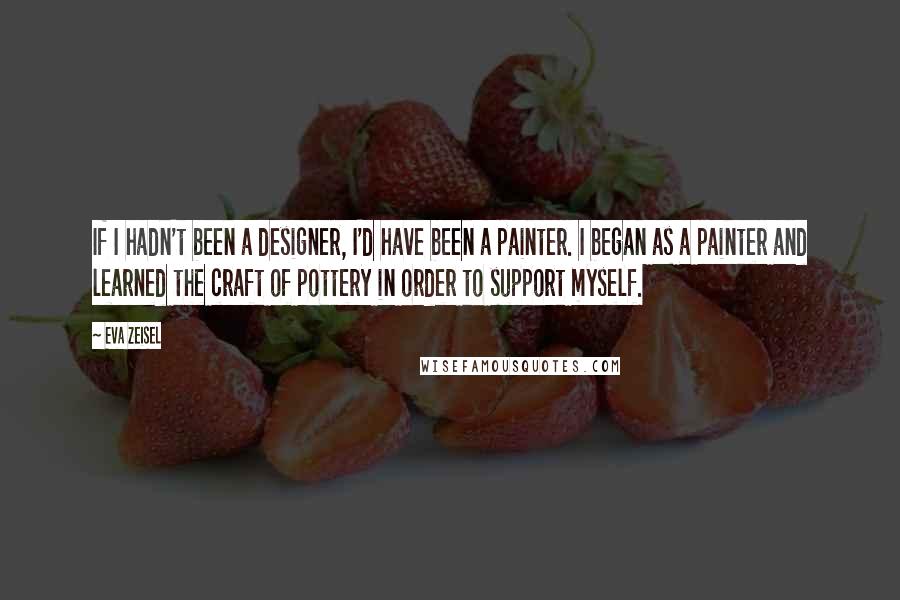 IF I HADN'T BEEN A DESIGNER, I'D HAVE BEEN A PAINTER. I BEGAN AS A PAINTER AND LEARNED THE CRAFT OF POTTERY IN ORDER TO SUPPORT MYSELF.

~ EVA ZEISEL

WISEFAMOUSQUOTES.COM